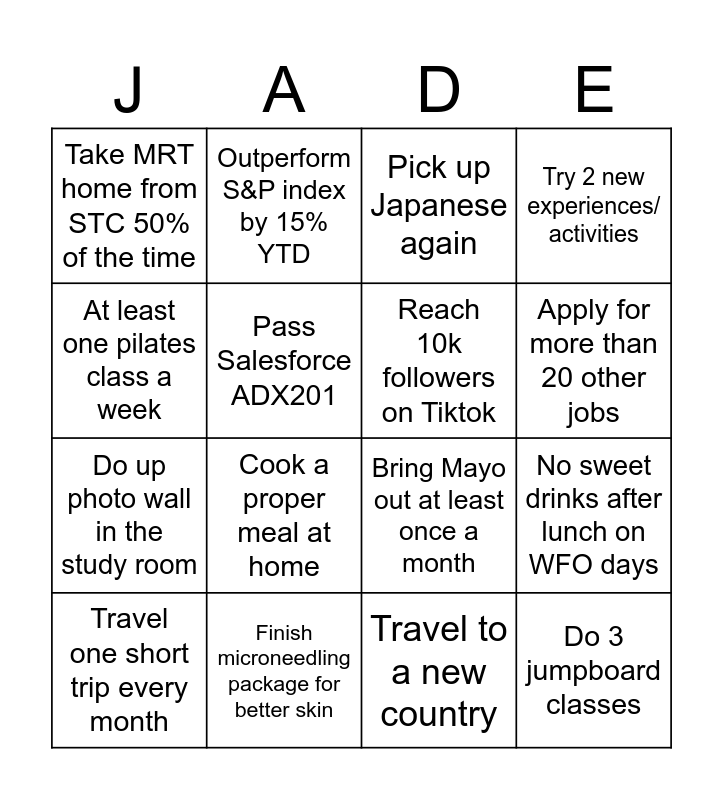 | J | A | D | E |
|---|---|---|---|
| Take MRT home from STC 50% of the time | Outperform S&P index by 15% YTD | Pick up Japanese again | Try 2 new experiences/ activities |
| At least one pilates class a week | Pass Salesforce ADX201 | Reach 10k followers on Tiktok | Apply for more than 20 other jobs |
| Do up photo wall in the study room | Cook a proper meal at home | Bring Mayo out at least once a month | No sweet drinks after lunch on WFO days |
| Travel one short trip every month | Finish microneedling package for better skin | Travel to a new country | Do 3 jumpboard classes |